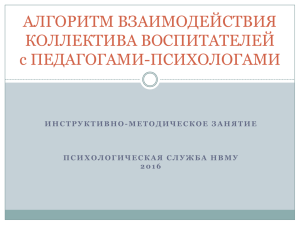 АЛГОРИТМ ВЗАИМОДЕЙСТВИЯ КОЛЛЕКТИВА ВОСПИТАТЕЛЕЙ с ПЕДАГОГАМИ-ПСИХОЛОГАМИ

ИНСТРУКТИВНО-МЕТОДИЧЕСКОЕ ЗАНЯТИЕ

ПСИХОЛОГИЧЕСКАЯ СЛУЖБА НВМУ
2016